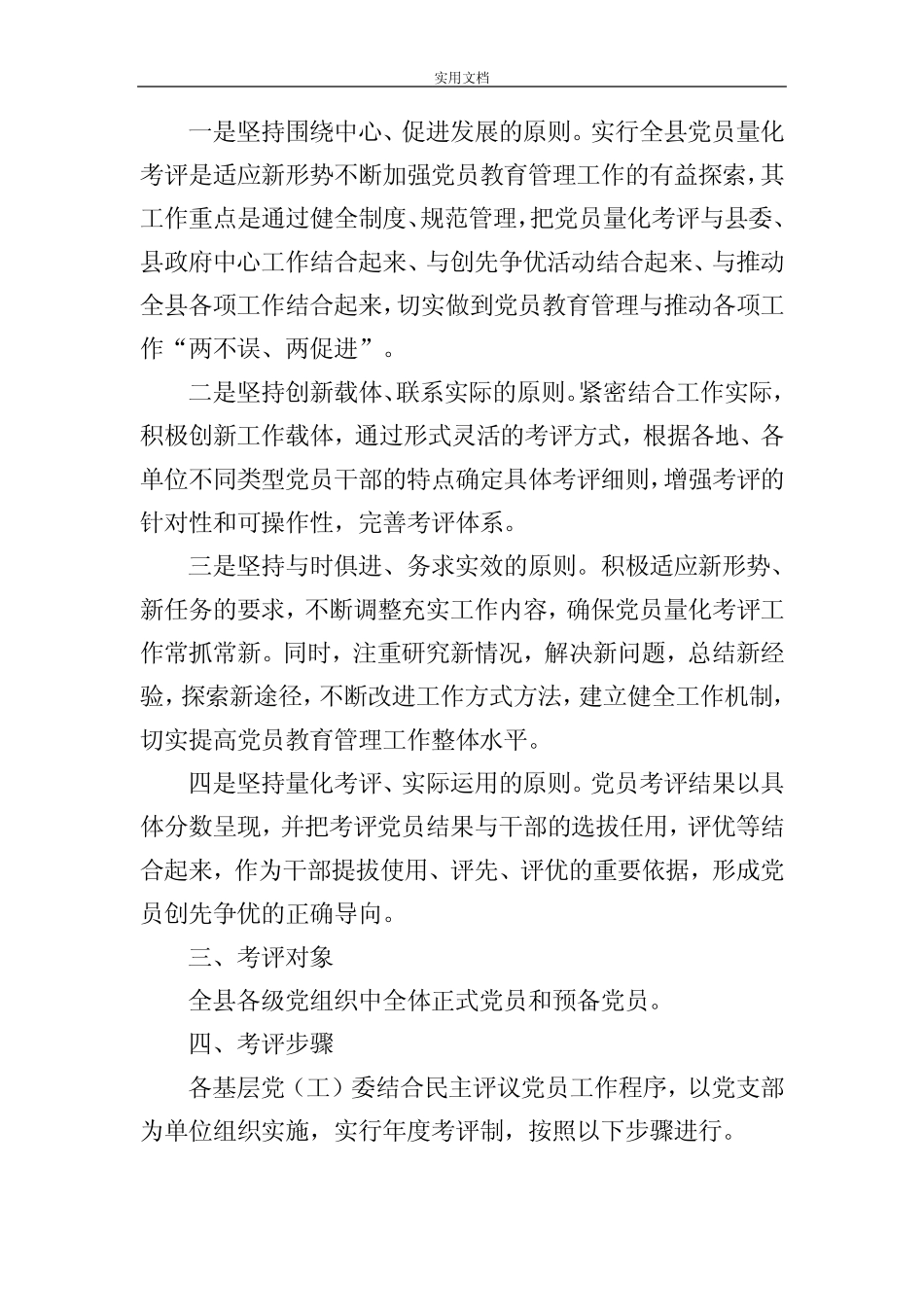 实用文档

一是坚持围绕中心、促进发展的原则。实行全县党员量化考评是适应新形势不断加强党员教育管理工作的有益探索，其工作重点是通过健全制度、规范管理，把党员量化考评与县委、县政府中心工作结合起来、与创先争优活动结合起来、与推动全县各项工作结合起来，切实做到党员教育管理与推动各项工作“两不误、两促进”。

二是坚持创新载体、联系实际的原则。紧密结合工作实际，积极创新工作载体，通过形式灵活的考评方式，根据各地、各单位不同类型党员干部的特点确定具体考评细则，增强考评的针对性和可操作性，完善考评体系。

三是坚持与时俱进、务求实效的原则。积极适应新形势、新任务的要求，不断调整充实工作内容，确保党员量化考评工作常抓常新。同时，注重研究新情况，解决新问题，总结新经验，探索新途径，不断改进工作方式方法，建立健全工作机制，切实提高党员教育管理工作整体水平。

四是坚持量化考评、实际运用的原则。党员考评结果以具体分数呈现，并把考评党员结果与干部的选拔任用，评优等结合起来，作为干部提拔使用、评先、评优的重要依据，形成党员创先争优的正确导向。

三、考评对象

全县各级党组织中全体正式党员和预备党员。

四、考评步骤

各基层党（工）委结合民主评议党员工作程序，以党支部为单位组织实施，实行年度考评制，按照以下步骤进行。